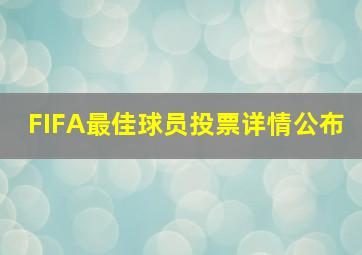 FIFA最佳球员投票详情公布